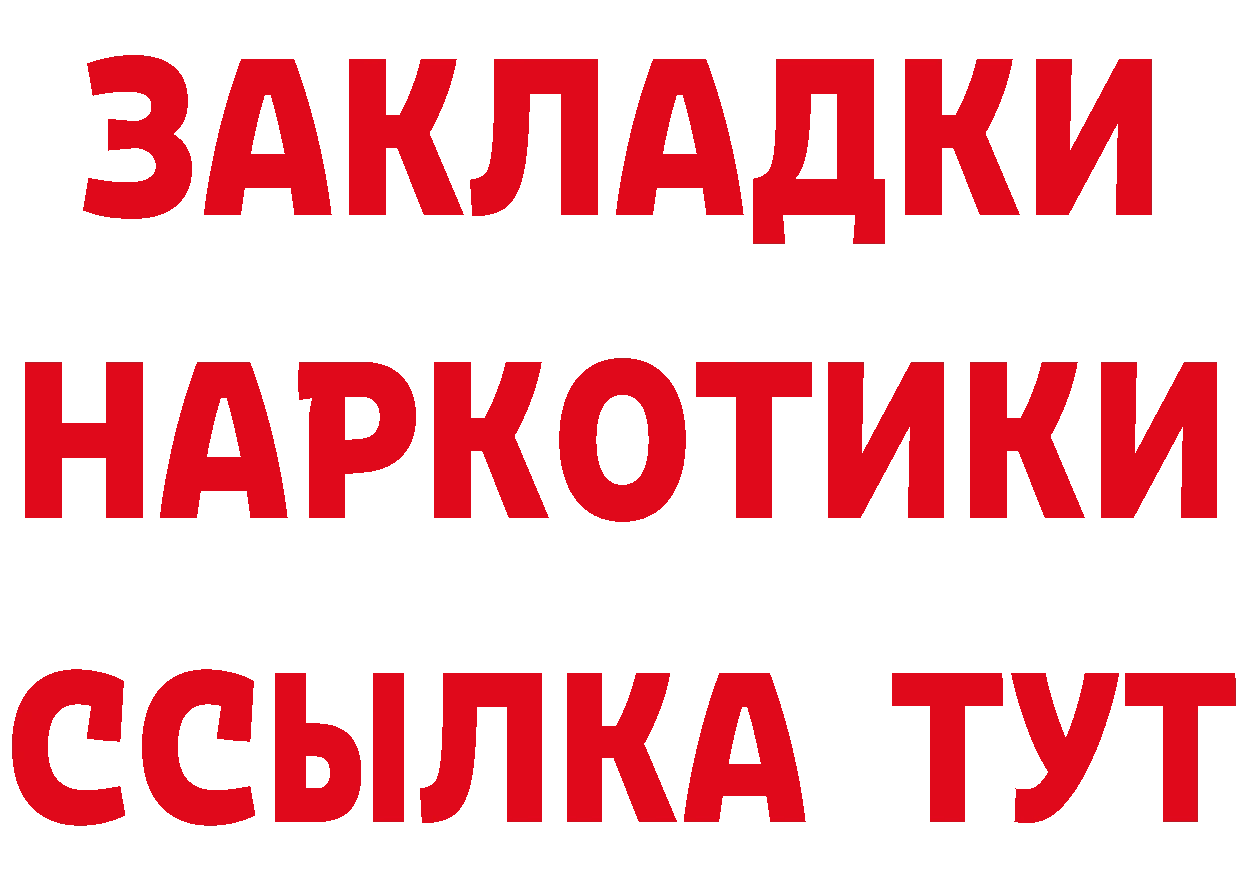 ЗАКЛАДКИ
НАРКОТИКИ
ССЫЛКА ТУТ